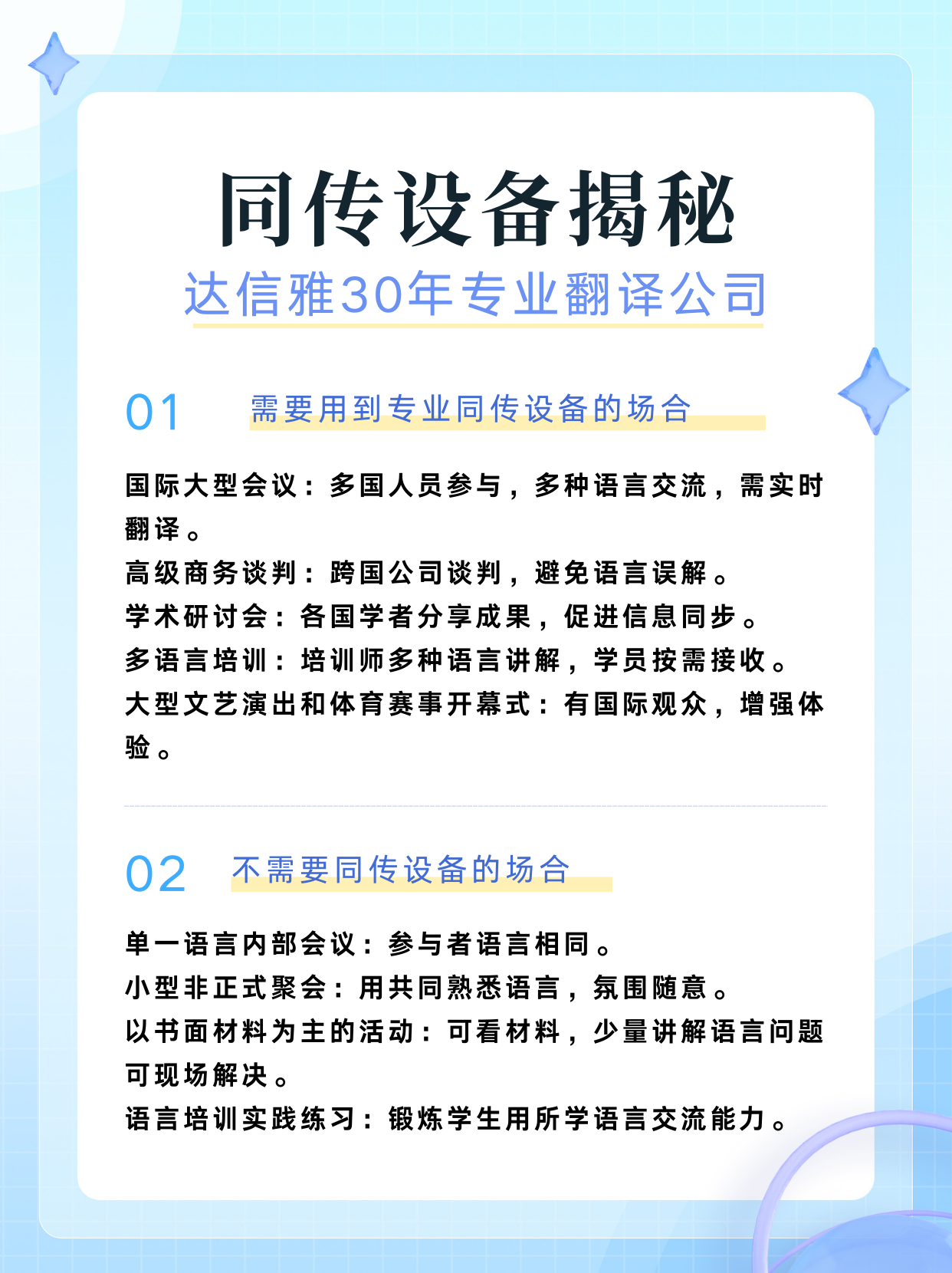 同传设备揭秘

达信雅30年专业翻译公司

01 需要用到专业同传设备的场合

国际大型会议：多国人员参与，多种语言交流，需实时翻译。
高级商务谈判：跨国公司谈判，避免语言误解。
学术研讨会：各国学者分享成果，促进信息同步。
多语言培训：培训师多种语言讲解，学员按需接收。
大型文艺演出和体育赛事开幕式：有国际观众，增强体验。

02 不需要同传设备的场合

单一语言内部会议：参与者语言相同。
小型非正式聚会：用共同熟悉语言，氛围随意。
以书面材料为主的活动：可看材料，少量讲解语言问题可现场解决。
语言培训实践练习：锻炼学生用所学语言交流能力。